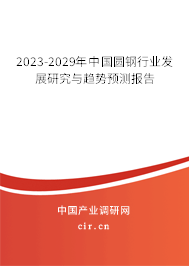 2023-2029年中国圆钢行业发展研究与趋势预测报告

中国产业调研网

cir.cn